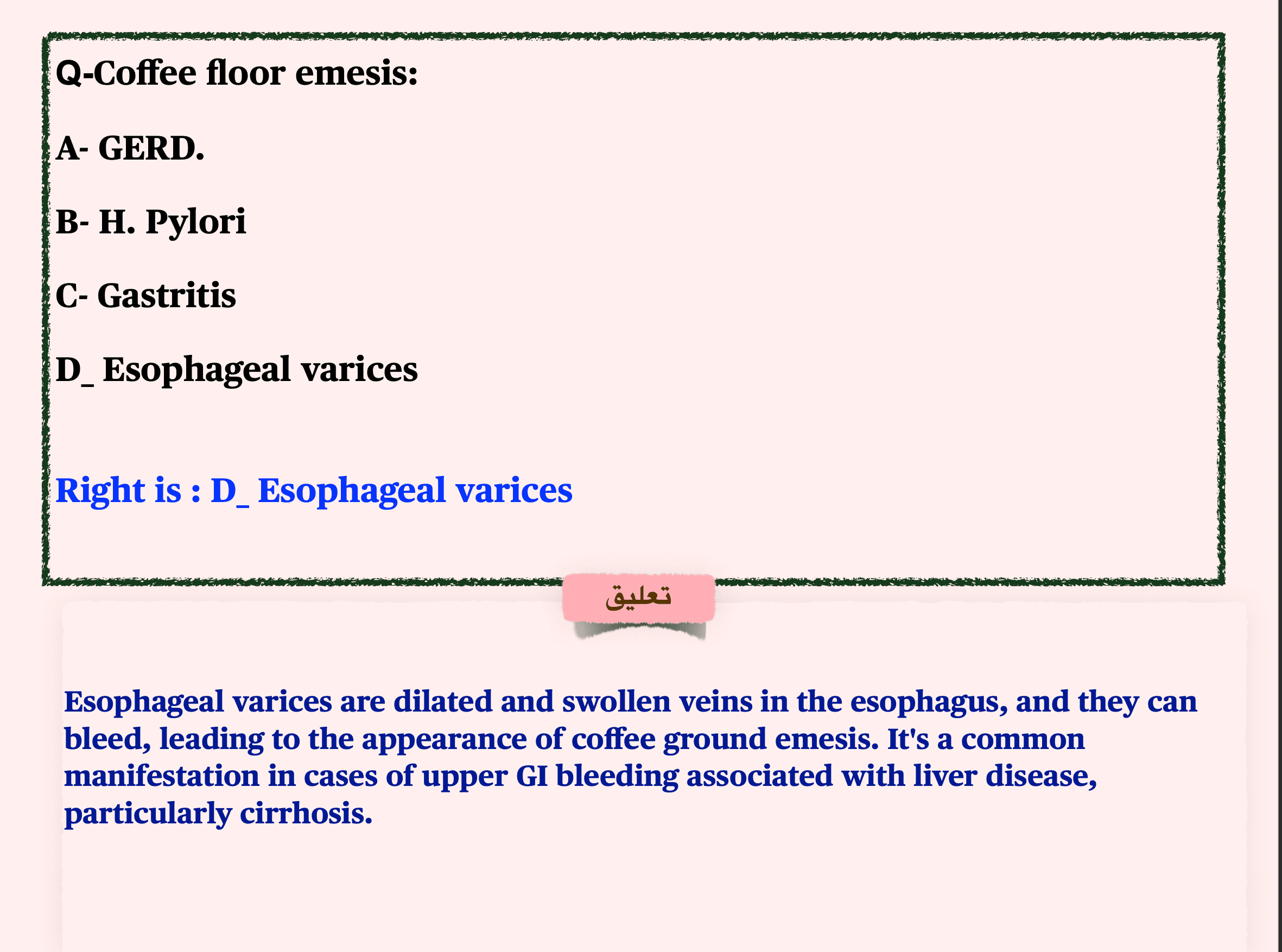 Q-Coffee floor emesis:

A- GERD.

B- H. Pylori

C- Gastritis

D_ Esophageal varices

Right is : D_ Esophageal varices

تعليق

Esophageal varices are dilated and swollen veins in the esophagus, and they can bleed, leading to the appearance of coffee ground emesis. It's a common manifestation in cases of upper GI bleeding associated with liver disease, particularly cirrhosis.